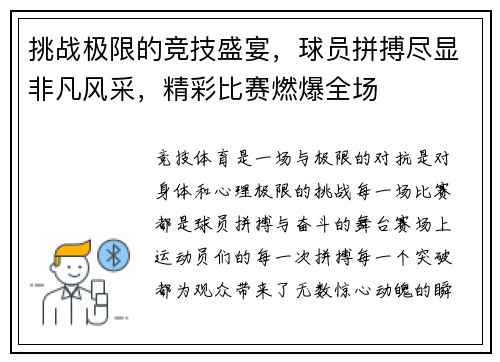 挑战极限的竞技盛宴，球员拼搏尽显非凡风采，精彩比赛燃爆全场

竞技体育是一场与极限的对抗是对身体和心理极限的挑战每一场比赛都是球员拼搏与奋斗的舞台赛场上运动员们的每一次拼搏每一个突破都为观众带来了无数惊心动魄的瞬